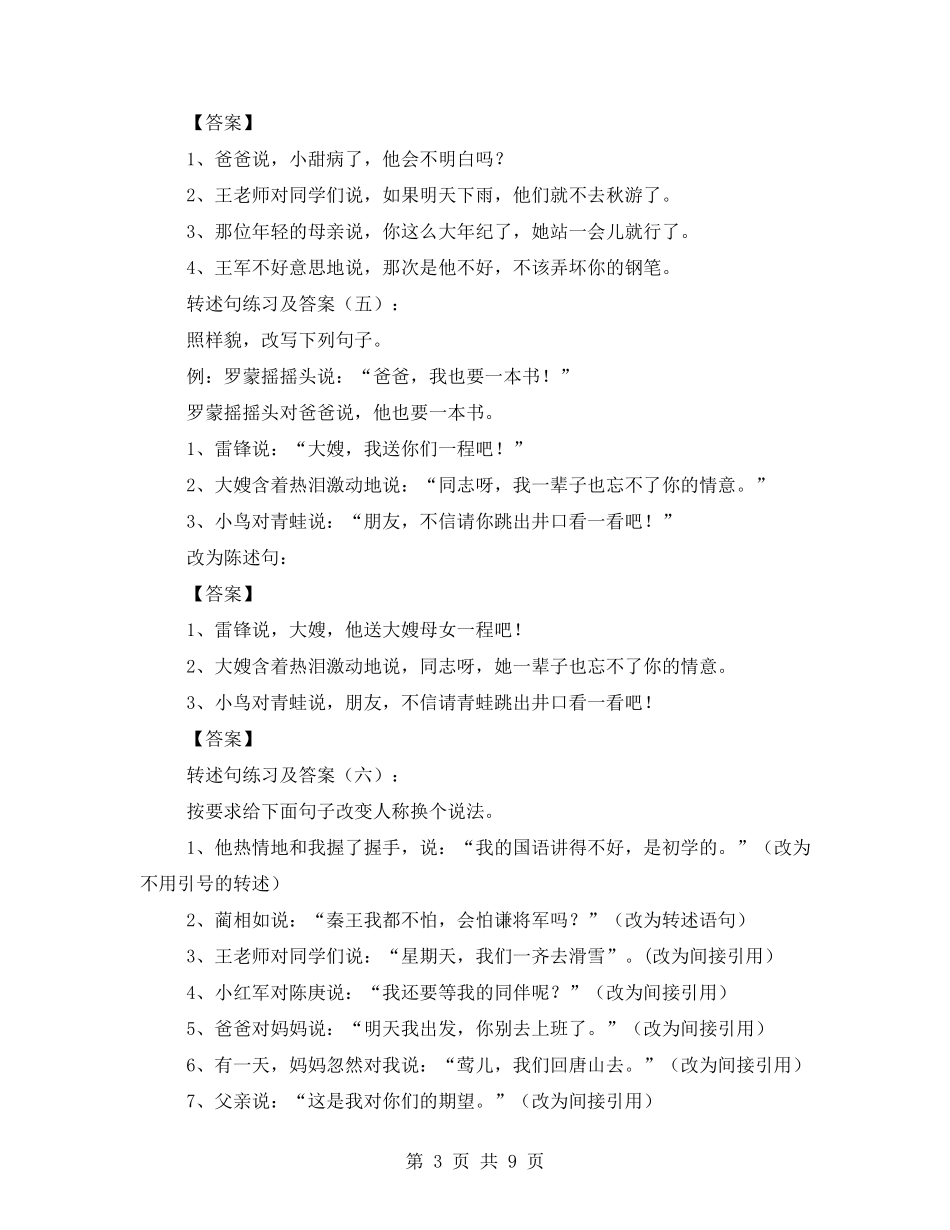 【答案】

1、爸爸说，小甜病了，他会不明白吗？

2、王老师对同学们说，如果明天下雨，他们就不去秋游了。

3、那位年轻的母亲说，你这么大年纪了，她站一会儿就行了。

4、王军不好意思地说，那次是他不好，不该弄坏你的钢笔。

转述句练习及答案（五）：

照样貌，改写下列句子。

例：罗蒙摇摇头说：“爸爸，我也要一本书！”

罗蒙摇摇头对爸爸说，他也要一本书。

1、雷锋说：“大嫂，我送你们一程吧！”

2、大嫂含着热泪激动地说：“同志呀，我一辈子也忘不了你的情意。”

3、小鸟对青蛙说：“朋友，不信请你跳出井口看一看吧！”

改为陈述句：

【答案】

1、雷锋说，大嫂，他送大嫂母女一程吧！

2、大嫂含着热泪激动地说，同志呀，她一辈子也忘不了你的情意。

3、小鸟对青蛙说，朋友，不信请青蛙跳出井口看一看吧！

【答案】

转述句练习及答案（六）：

按要求给下面句子改变人称换个说法。

1、他热情地和我握了握手，说：“我的国语讲得不好，是初学的。”（改为不用引号的转述）

2、蔺相如说：“秦王我都不怕，会怕谦将军吗？”（改为转述语句）

3、王老师对同学们说：“星期天，我们一齐去滑雪”。(改为间接引用)

4、小红军对陈庚说：“我还要等我的同伴呢？”（改为间接引用）

5、爸爸对妈妈说：“明天我出发，你别去上班了。”（改为间接引用）

6、有一天，妈妈忽然对我说：“莺儿，我们回唐山去。”（改为间接引用）

7、父亲说：“这是我对你们的期望。”（改为间接引用）

第 3 页 共 9 页